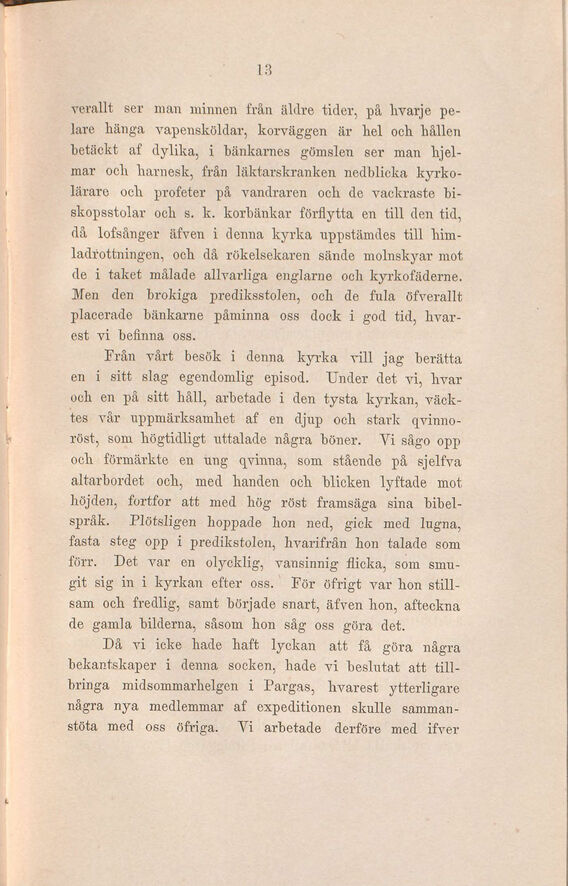 13

verallt ser man minnen från äldre tider, på hvarje pelare hänga vapensköldar, korväggen är hel och hållen betäckt af dylika, i bänkarnes gömslen ser man hjelmar och harnesk, från läktarskranken nedblicka kyrkolärare och profeter på vandraren och de vackraste biskopsstolar och s. k. korbänkar förflytta en till den tid, då lofsånger äfven i denna kyrka uppstämdes till himladrottningen, och då rökelsekaren sände molnskyar mot de i taket målade allvarliga englarne och kyrkofäderne. Men den brokiga predikstolen, och de fula öfverallt placerade bänkarne påminna oss dock i god tid, hvarest vi befinna oss.

Från vårt besök i denna kyrka vill jag berätta en i sitt slag egendomlig episod. Under det vi, hvar och en på sitt håll, arbetade i den tysta kyrkan, väcktes vår uppmärksamhet af en djup och stark qvinnoröst, som högtidligt uttalade några böner. Vi sågo opp och förmärkte en ung qvinna, som stående på sjelfva altarbordet och, med handen och blicken lyftade mot höjden, fortfor att med hög röst framsäga sina bibelspråk. Plötsligen hoppade hon ned, gick med lugna, fasta steg opp i predikstolen, hvarifrån hon talade som förr. Det var en olycklig, vansinnig flicka, som smugit sig in i kyrkan efter oss. För öfrigt var hon stillsam och fredlig, samt började snart, äfven hon, afteckna de gamla bilderna, såsom hon såg oss göra det.

Då vi icke hade haft lyckan att få göra några bekantskaper i denna socken, hade vi beslutat att tillbringa midsommarhelgen i Pargas, hvarest ytterligare några nya medlemmar af expeditionen skulle sammanstöta med oss öfriga. Vi arbetade derföre med ifver